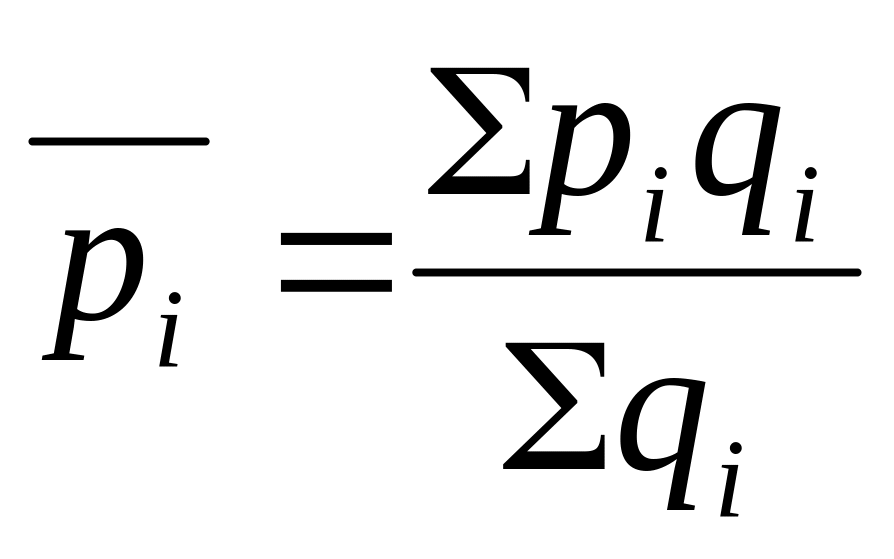 $\overline{p_i} = \frac{\Sigma p_i q_i}{\Sigma q_i}$